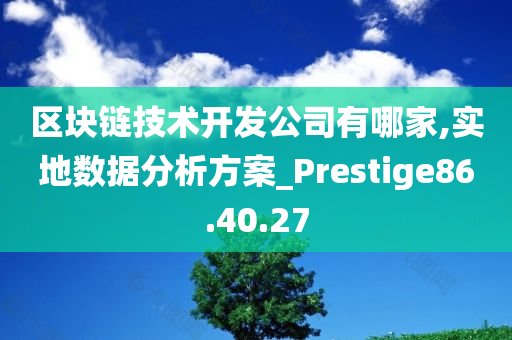 区块链技术开发公司有哪家,实地数据分析方案_Prestige86.40.27